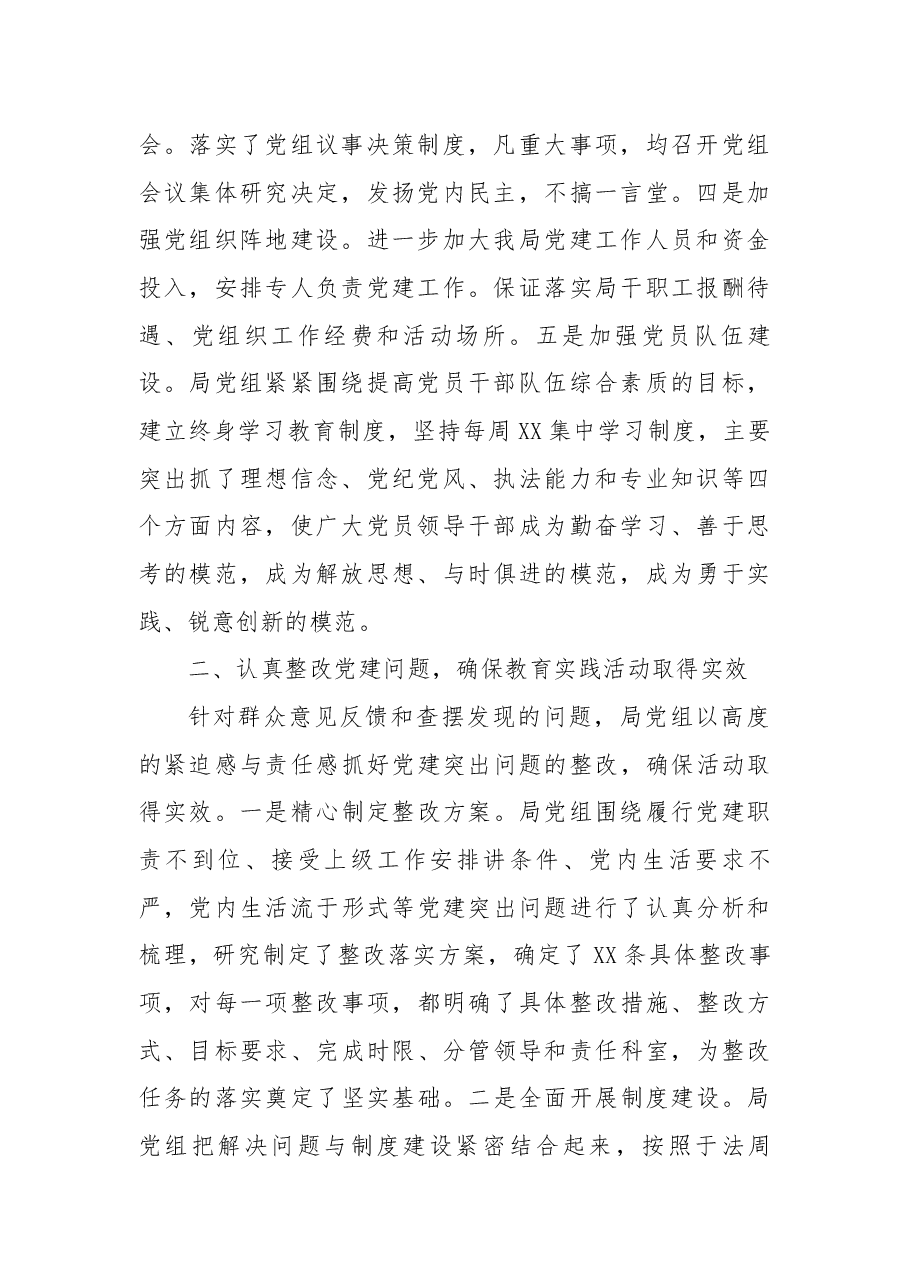 会。落实了党组议事决策制度，凡重大事项，均召开党组会议集体研究决定，发扬党内民主，不搞一言堂。四是加强党组织阵地建设。进一步加大我局党建工作人员和资金投入，安排专人负责党建工作。保证落实局干职工报酬待遇、党组织工作经费和活动场所。五是加强党员队伍建设。局党组紧紧围绕提高党员干部队伍综合素质的目标，建立终身学习教育制度，坚持每周XX集中学习制度，主要突出抓了理想信念、党纪党风、执法能力和专业知识等四个方面内容，使广大党员领导干部成为勤奋学习、善于思考的模范，成为解放思想、与时俱进的模范，成为勇于实践、锐意创新的模范。

二、认真整改党建问题，确保教育实践活动取得实效

针对群众意见反馈和查摆发现的问题，局党组以高度的紧迫感与责任感抓好党建突出问题的整改，确保活动取得实效。一是精心制定整改方案。局党组围绕履行党建职责不到位、接受上级工作安排讲条件、党内生活要求不严，党内生活流于形式等党建突出问题进行了认真分析和梳理，研究制定了整改落实方案，确定了XX条具体整改事项，对每一项整改事项，都明确了具体整改措施、整改方式、目标要求、完成时限、分管领导和责任科室，为整改任务的落实奠定了坚实基础。二是全面开展制度建设。局党组把解决问题与制度建设紧密结合起来，按照于法周